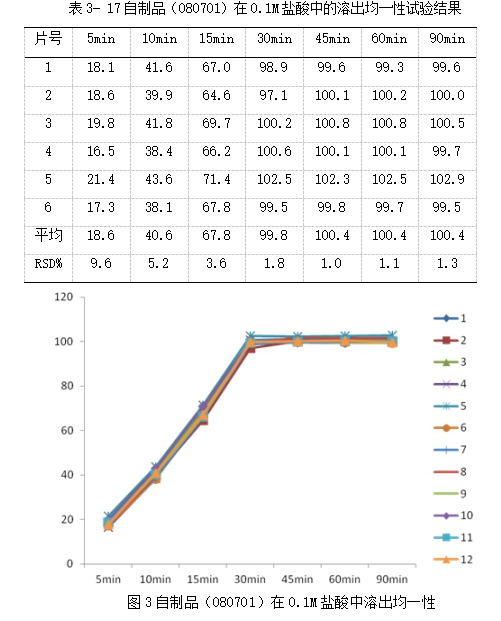 表 3- 17 自制品（080701）在 0.1M 盐酸中的溶出均一性试验结果

| 片号 | 5min | 10min | 15min | 30min | 45min | 60min | 90min |
|---|---|---|---|---|---|---|---|
| 1 | 18.1 | 41.6 | 67.0 | 98.9 | 99.6 | 99.3 | 99.6 |
| 2 | 18.6 | 39.9 | 64.6 | 97.1 | 100.1 | 100.2 | 100.0 |
| 3 | 19.8 | 41.8 | 69.7 | 100.2 | 100.8 | 100.8 | 100.5 |
| 4 | 16.5 | 38.4 | 66.2 | 100.6 | 100.1 | 100.1 | 99.7 |
| 5 | 21.4 | 43.6 | 71.4 | 102.5 | 102.3 | 102.5 | 102.9 |
| 6 | 17.3 | 38.1 | 67.8 | 99.5 | 99.8 | 99.7 | 99.5 |
| 平均 | 18.6 | 40.6 | 67.8 | 99.8 | 100.4 | 100.4 | 100.4 |
| RSD% | 9.6 | 5.2 | 3.6 | 1.8 | 1.0 | 1.1 | 1.3 |

120
100
80
60
40
20
0
5min 10min 15min 30min 45min 60min 90min
1
2
3
4
5
6
7
8
9
10
11
12

图 3 自制品（080701）在 0.1M 盐酸中溶出均一性